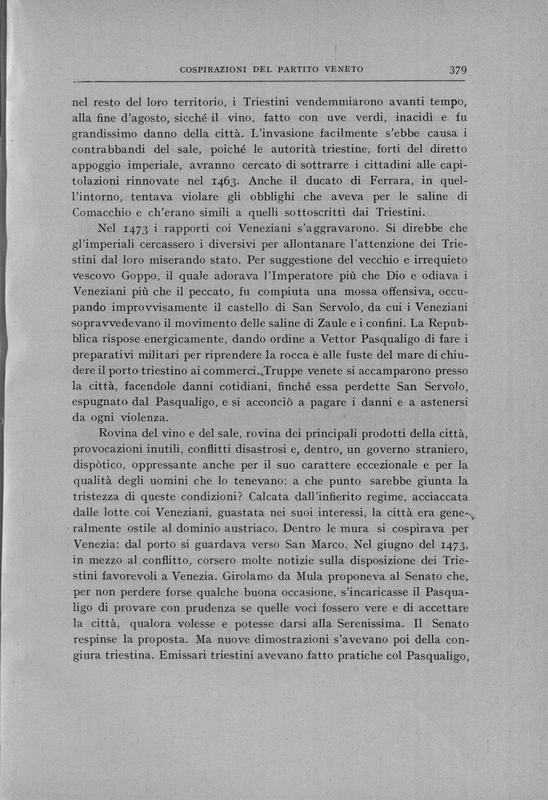 COSPIRAZIONI DEL PARTITO VENETO 379

nel resto del loro territorio, i Triestini vendemmiarono avanti tempo, alla fine d'agosto, sicché il vino, fatto con uve verdi, inacidì e fu grandissimo danno della città. L'invasione facilmente s'ebbe causa i contrabbandi del sale, poiché le autorità triestine, forti del diretto appoggio imperiale, avranno cercato di sottrarre i cittadini alle capitolazioni rinnovate nel 1463. Anche il ducato di Ferrara, in quell'intorno, tentava violare gli obblighi che aveva per le saline di Comacchio e ch'erano simili a quelli sottoscritti dai Triestini.

Nel 1473 i rapporti coi Veneziani s'aggravarono. Si direbbe che gl'imperiali cercassero i diversivi per allontanare l'attenzione dei Triestini dal loro miserando stato. Per suggestione del vecchio e irrequieto vescovo Goppo, il quale adorava l'Imperatore più che Dio e odiava i Veneziani più che il peccato, fu compiuta una mossa offensiva, occupando improvvisamente il castello di San Servolo, da cui i Veneziani sopravvedevano il movimento delle saline di Zaule e i confini. La Repubblica rispose energicamente, dando ordine a Vettor Pasqualigo di fare i preparativi militari per riprendere la rocca e alle fuste del mare di chiudere il porto triestino ai commerci. Truppe venete si accamparono presso la città, facendole danni cotidiani, finché essa perdette San Servolo, espugnato dal Pasqualigo, e si acconciò a pagare i danni e a astenersi da ogni violenza.

Rovina del vino e del sale, rovina dei principali prodotti della città, provocazioni inutili, conflitti disastrosi e, dentro, un governo straniero, dispòtico, oppressante anche per il suo carattere eccezionale e per la qualità degli uomini che lo tenevano: a che punto sarebbe giunta la tristezza di queste condizioni? Calcata dall'infierito regime, acciaccata dalle lotte coi Veneziani, guastata nei suoi interessi, la città era generalmente ostile al dominio austriaco. Dentro le mura si cospirava per Venezia: dal porto si guardava verso San Marco. Nel giugno del 1473, in mezzo al conflitto, corsero molte notizie sulla disposizione dei Triestini favorevoli a Venezia. Girolamo da Mula proponeva al Senato che, per non perdere forse qualche buona occasione, s'incaricasse il Pasqualigo di provare con prudenza se quelle voci fossero vere e di accettare la città, qualora volesse e potesse darsi alla Serenissima. Il Senato respinse la proposta. Ma nuove dimostrazioni s'avevano poi della congiura triestina. Emissari triestini avevano fatto pratiche col Pasqualigo,